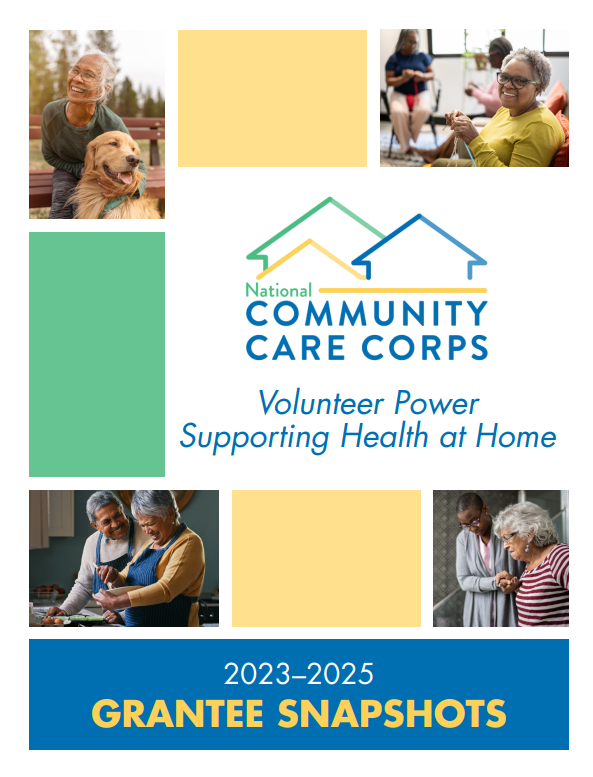 National
COMMUNITY
CARE CORPS

Volunteer Power
Supporting Health at Home

2023–2025
GRANTEE SNAPSHOTS